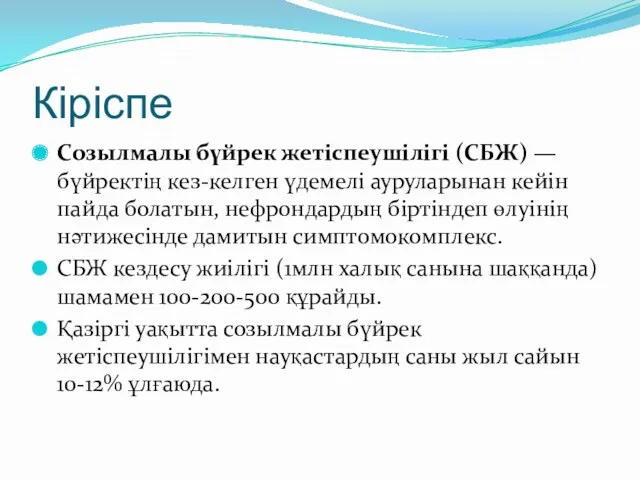 Кіріспе

Созылмалы бүйрек жетіспеушілігі (СБЖ) — бүйректің кез-келген үдемелі ауруларынан кейін пайда болатын, нефрондардың біртіндеп өлуінің нәтижесінде дамитын симптомокомплекс.

СБЖ кездесу жиілігі (1млн халық санына шаққанда) шамамен 100-200-500 құрайды.

Қазіргі уақытта созылмалы бүйрек жетіспеушілігімен науқастардың саны жыл сайын 10-12% ұлғаюда.